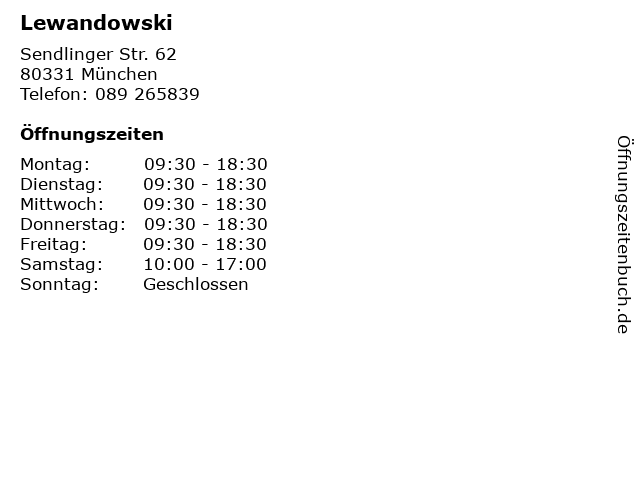 Lewandowski

Sendlinger Str. 62
80331 München
Telefon: 089 265839

Öffnungszeiten

| | |
|---|---|
| Montag: | 09:30 - 18:30 |
| Dienstag: | 09:30 - 18:30 |
| Mittwoch: | 09:30 - 18:30 |
| Donnerstag: | 09:30 - 18:30 |
| Freitag: | 09:30 - 18:30 |
| Samstag: | 10:00 - 17:00 |
| Sonntag: | Geschlossen |

Öffnungszeitenbuch.de